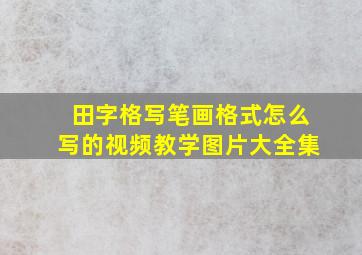 田字格写笔画格式怎么写的视频教学图片大全集